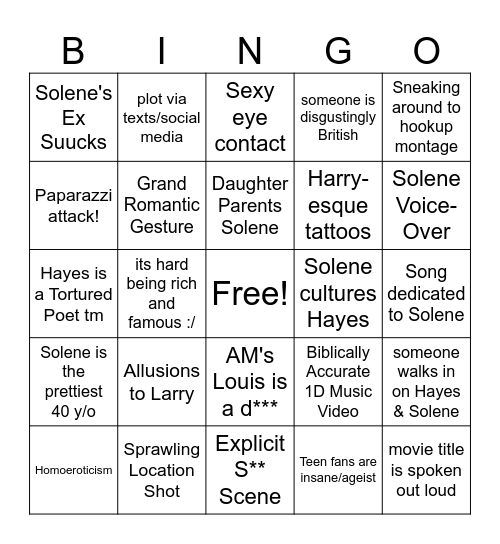 | B | I | N | G | O |
|---|---|---|---|---|
| Solene's Ex Suucks | plot via texts/social media | Sexy eye contact | someone is disgustingly British | Sneaking around to hookup montage |
| Paparazzi attack! | Grand Romantic Gesture | Daughter Parents Solene | Harry-esque tattoos | Solene Voice-Over |
| Hayes is a Tortured Poet tm | its hard being rich and famous :/ | Free! | Solene cultures Hayes | Song dedicated to Solene |
| Solene is the prettiest 40 y/o | Allusions to Larry | AM's Louis is a d*** | Biblically Accurate 1D Music Video | someone walks in on Hayes & Solene |
| Homoeroticism | Sprawling Location Shot | Explicit S** Scene | Teen fans are insane/ageist | movie title is spoken out loud |